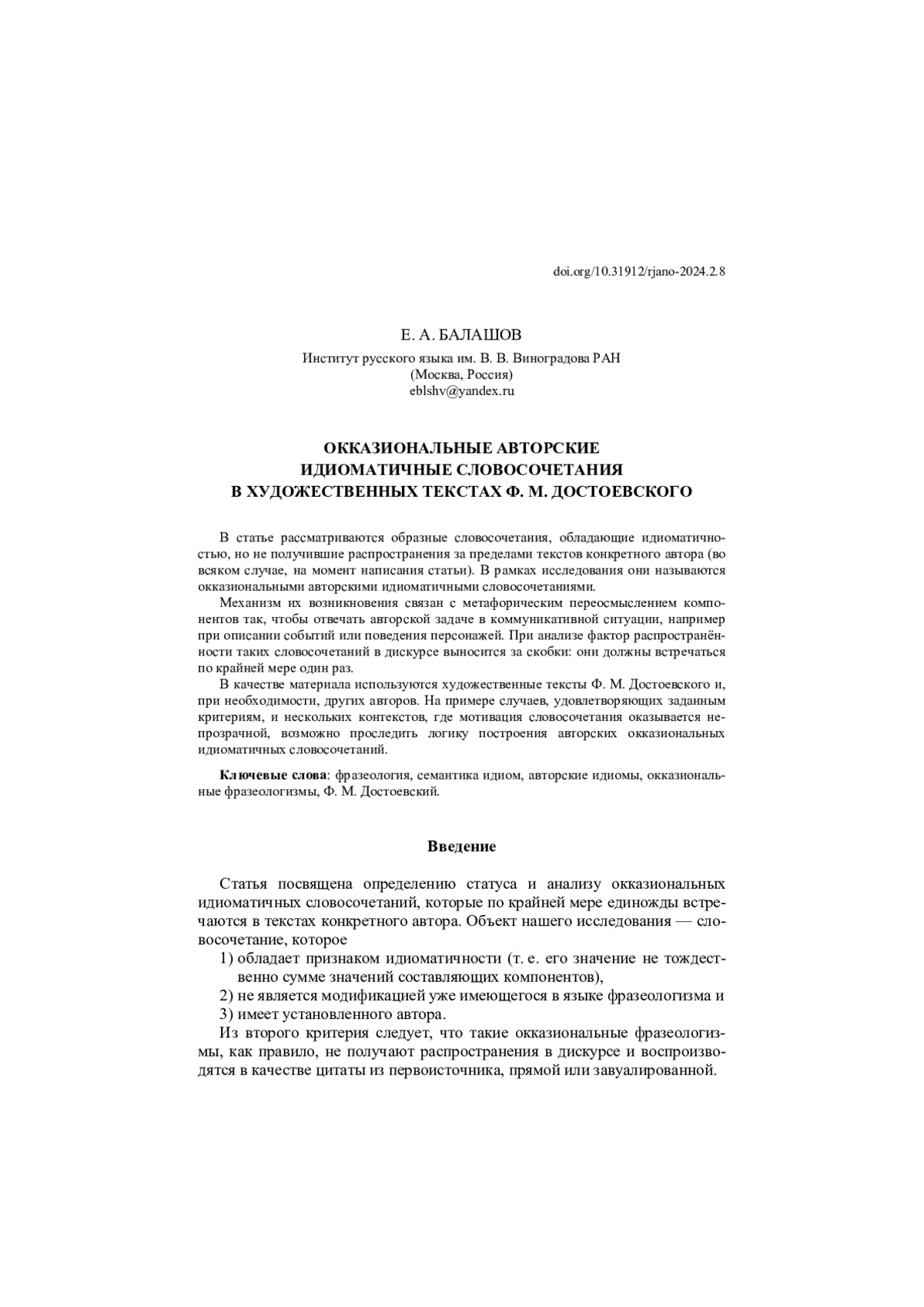 doi.org/10.31912/rjano-2024.2.8

Е. А. БАЛАШОВ

Институт русского языка им. В. В. Виноградова РАН
(Москва, Россия)
eblshv@yandex.ru

ОККАЗИОНАЛЬНЫЕ АВТОРСКИЕ
ИДИОМАТИЧНЫЕ СЛОВОСОЧЕТАНИЯ
В ХУДОЖЕСТВЕННЫХ ТЕКСТАХ Ф. М. ДОСТОЕВСКОГО

В статье рассматриваются образные словосочетания, обладающие идиоматичностью, но не получившие распространения за пределами текстов конкретного автора (во всяком случае, на момент написания статьи). В рамках исследования они называются окказиональными авторскими идиоматичными словосочетаниями.

Механизм их возникновения связан с метафорическим переосмыслением компонентов так, чтобы отвечать авторской задаче в коммуникативной ситуации, например при описании событий или поведения персонажей. При анализе фактор распространённости таких словосочетаний в дискурсе выносится за скобки: они должны встречаться по крайней мере один раз.

В качестве материала используются художественные тексты Ф. М. Достоевского и, при необходимости, других авторов. На примере случаев, удовлетворяющих заданным критериям, и нескольких контекстов, где мотивация словосочетания оказывается непрозрачной, возможно проследить логику построения авторских окказиональных идиоматичных словосочетаний.

Ключевые слова: фразеология, семантика идиом, авторские идиомы, окказиональные фразеологизмы, Ф. М. Достоевский.

Введение

Статья посвящена определению статуса и анализу окказиональных идиоматичных словосочетаний, которые по крайней мере единожды встречаются в текстах конкретного автора. Объект нашего исследования — словосочетание, которое

1) обладает признаком идиоматичности (т. е. его значение не тождественно сумме значений составляющих компонентов),

2) не является модификацией уже имеющегося в языке фразеологизма и

3) имеет установленного автора.

Из второго критерия следует, что такие окказиональные фразеологизмы, как правило, не получают распространения в дискурсе и воспроизводятся в качестве цитаты из первоисточника, прямой или завуалированной.